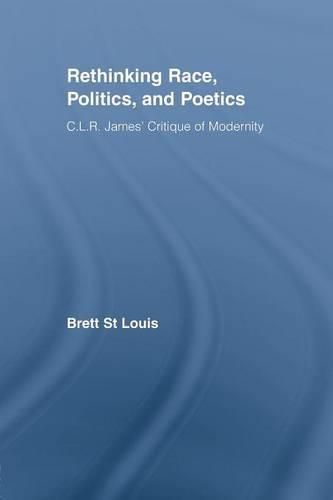 Rethinking Race, Politics, and Poetics

C.L.R. James' Critique of Modernity

Brett St Louis